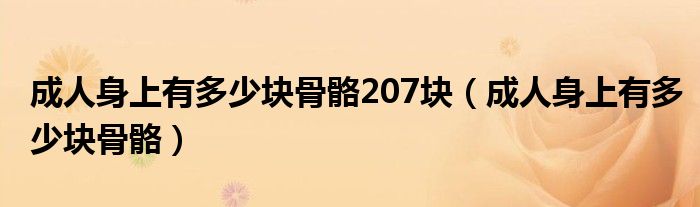 成人身上有多少块骨骼207块（成人身上有多少块骨骼）